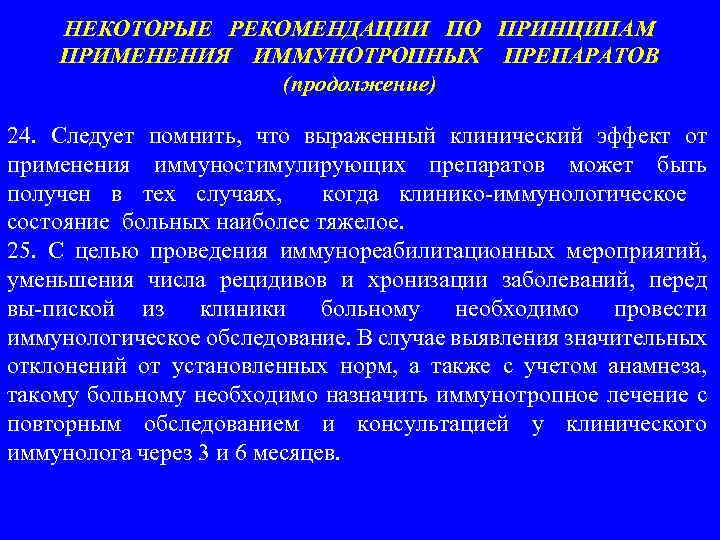 НЕКОТОРЫЕ РЕКОМЕНДАЦИИ ПО ПРИНЦИПАМ ПРИМЕНЕНИЯ ИММУНОТРОПНЫХ ПРЕПАРАТОВ
(продолжение)

24. Следует помнить, что выраженный клинический эффект от применения иммуностимулирующих препаратов может быть получен в тех случаях, когда клинико-иммунологическое состояние больных наиболее тяжелое.

25. С целью проведения иммунореабилитационных мероприятий, уменьшения числа рецидивов и хронизации заболеваний, перед вы-пиской из клиники больному необходимо провести иммунологическое обследование. В случае выявления значительных отклонений от установленных норм, а также с учетом анамнеза, такому больному необходимо назначить иммунотропное лечение с повторным обследованием и консультацией у клинического иммунолога через 3 и 6 месяцев.